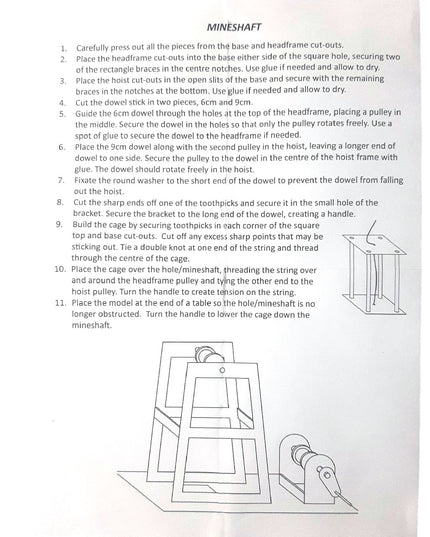 MINESHAFT

1. Carefully press out all the pieces from the base and headframe cut-outs.
2. Place the headframe cut-outs into the base either side of the square hole, securing two of the rectangle braces in the centre notches. Use glue if needed and allow to dry.
3. Place the hoist cut-outs in the open slits of the base and secure with the remaining braces in the notches at the bottom. Use glue if needed and allow to dry.
4. Cut the dowel stick in two pieces, 6cm and 9cm.
5. Guide the 6cm dowel through the holes at the top of the headframe, placing a pulley in the middle. Secure the dowel in the holes so that only the pulley rotates freely. Use a spot of glue to secure the dowel to the headframe if needed.
6. Place the 9cm dowel along with the second pulley in the hoist, leaving a longer end of dowel to one side. Secure the pulley to the dowel in the centre of the hoist frame with glue. The dowel should rotate freely in the hoist.
7. Fixate the round washer to the short end of the dowel to prevent the dowel from falling out the hoist.
8. Cut the sharp ends off one of the toothpicks and secure it in the small hole of the bracket. Secure the bracket to the long end of the dowel, creating a handle.
9. Build the cage by securing toothpicks in each corner of the square top and base cut-outs. Cut off any excess sharp points that may be sticking out. Tie a double knot at one end of the string and thread through the centre of the cage.
10. Place the cage over the hole/mineshaft, threading the string over and around the headframe pulley and tying the other end to the hoist pulley. Turn the handle to create tension on the string.
11. Place the model at the end of a table so the hole/mineshaft is no longer obstructed. Turn the handle to lower the cage down the mineshaft.